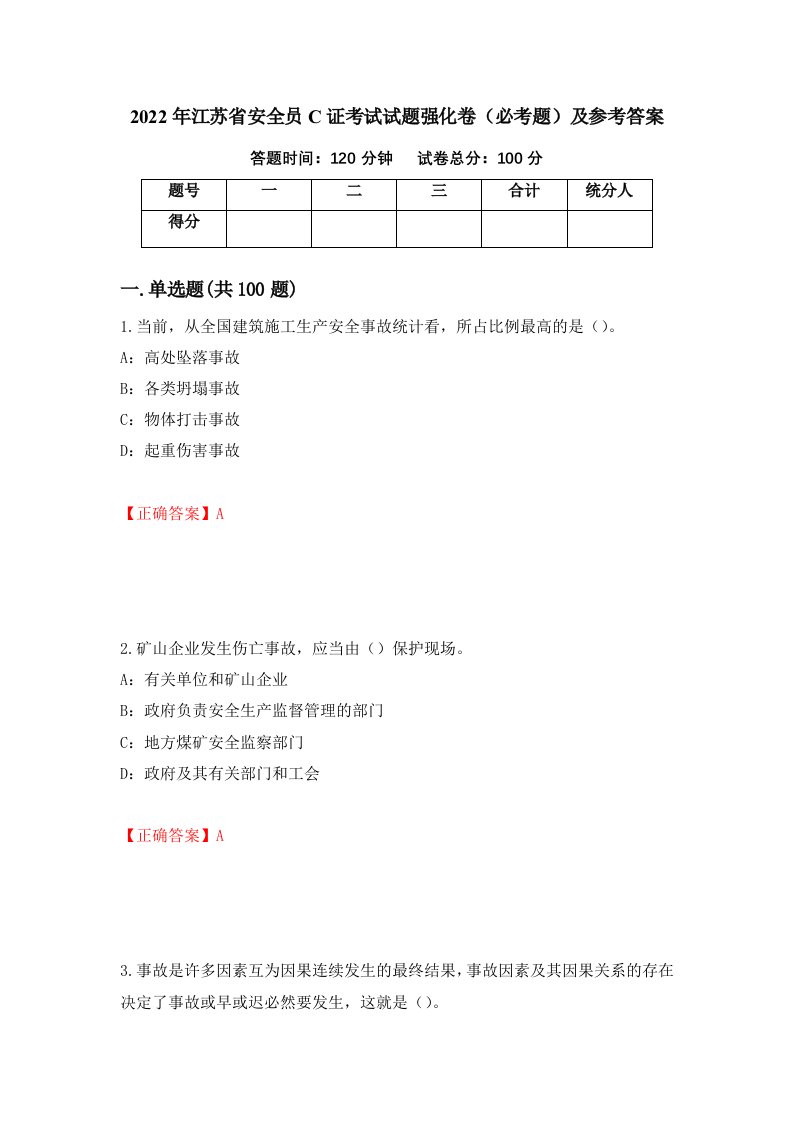 2022年江苏省安全员C证考试试题强化卷（必考题）及参考答案

答题时间：120分钟　试卷总分：100分

| 题号 | 一 | 二 | 三 | 合计 | 统分人 |
|---|---|---|---|---|---|
| 得分 |  |  |  |  |  |

一.单选题(共100题)

1.当前，从全国建筑施工生产安全事故统计看，所占比例最高的是（）。
A：高处坠落事故
B：各类坍塌事故
C：物体打击事故
D：起重伤害事故

【正确答案】A

2.矿山企业发生伤亡事故，应当由（）保护现场。
A：有关单位和矿山企业
B：政府负责安全生产监督管理的部门
C：地方煤矿安全监察部门
D：政府及其有关部门和工会

【正确答案】A

3.事故是许多因素互为因果连续发生的最终结果，事故因素及其因果关系的存在决定了事故或早或迟必然要发生，这就是（）。